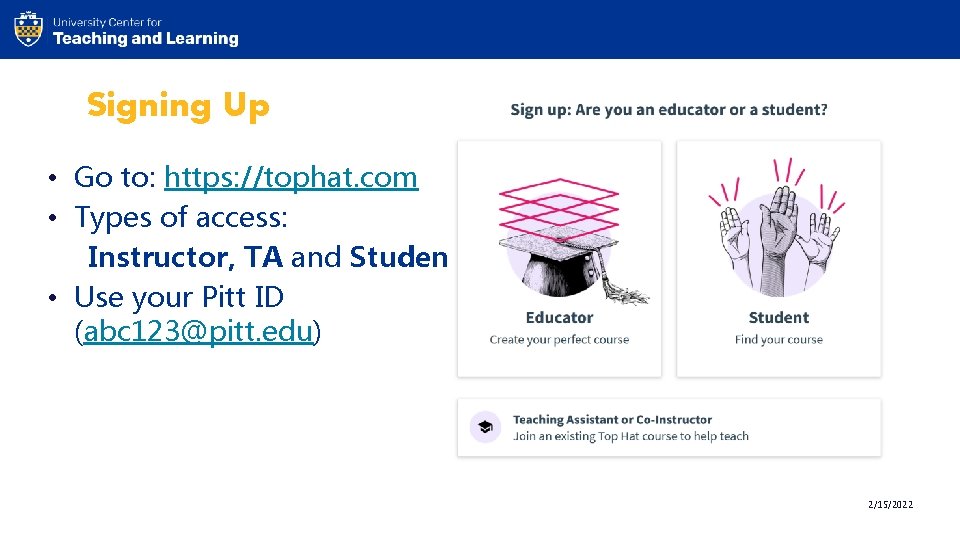 University Center for
Teaching and Learning

Signing Up

• Go to: https://tophat.com
• Types of access:
Instructor, TA and Studen
• Use your Pitt ID (abc123@pitt.edu)

Sign up: Are you an educator or a student?

Educator
Create your perfect course

Student
Find your course

Teaching Assistant or Co-Instructor
Join an existing Top Hat course to help teach

2/15/2022